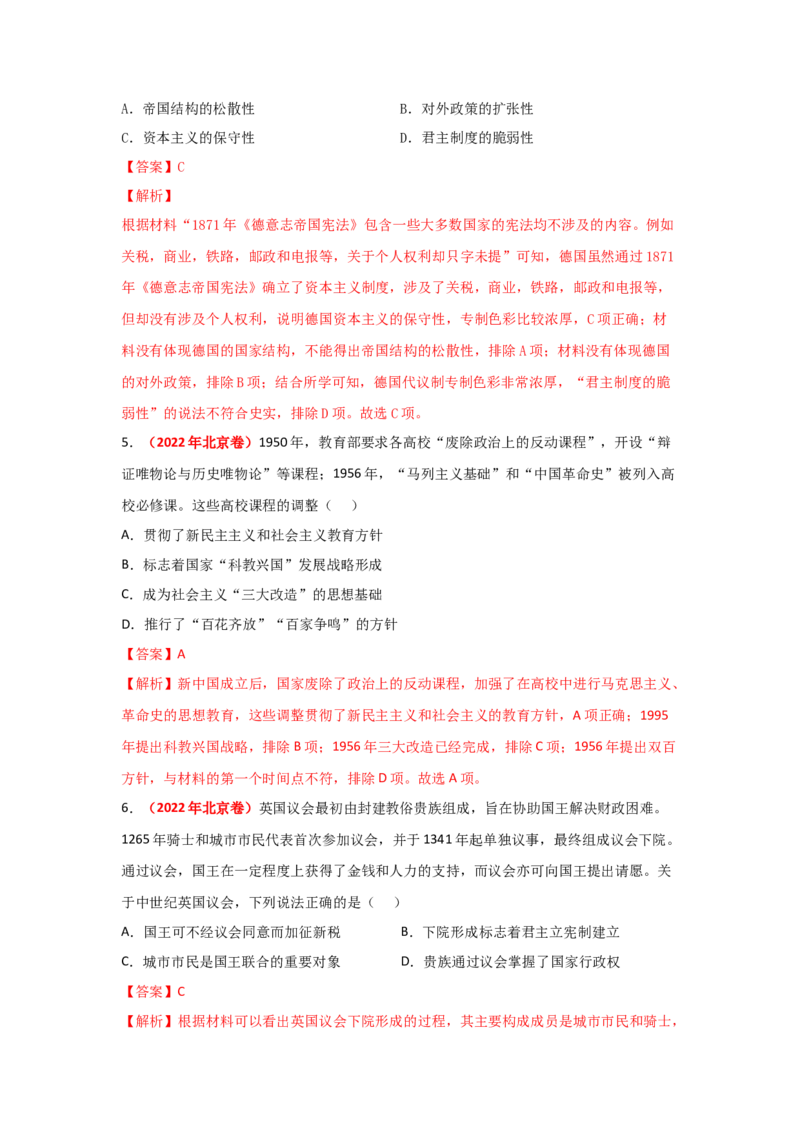 A．帝国结构的松散性　　　　　　　　　　B．对外政策的扩张性

C．资本主义的保守性　　　　　　　　　　D．君主制度的脆弱性

【答案】C

【解析】

根据材料“1871年《德意志帝国宪法》包含一些大多数国家的宪法均不涉及的内容。例如关税，商业，铁路，邮政和电报等，关于个人权利却只字未提”可知，德国虽然通过1871年《德意志帝国宪法》确立了资本主义制度，涉及了关税，商业，铁路，邮政和电报等，但却没有涉及个人权利，说明德国资本主义的保守性，专制色彩比较浓厚，C项正确；材料没有体现德国的国家结构，不能得出帝国结构的松散性，排除A项；材料没有体现德国的对外政策，排除B项；结合所学可知，德国代议制专制色彩非常浓厚，“君主制度的脆弱性”的说法不符合史实，排除D项。故选C项。

5．（2022年北京卷）1950年，教育部要求各高校“废除政治上的反动课程”，开设“辩证唯物论与历史唯物论”等课程；1956年，“马列主义基础”和“中国革命史”被列入高校必修课。这些高校课程的调整（　　）

A．贯彻了新民主主义和社会主义教育方针

B．标志着国家“科教兴国”发展战略形成

C．成为社会主义“三大改造”的思想基础

D．推行了“百花齐放”“百家争鸣”的方针

【答案】A

【解析】新中国成立后，国家废除了政治上的反动课程，加强了在高校中进行马克思主义、革命史的思想教育，这些调整贯彻了新民主主义和社会主义的教育方针，A项正确；1995年提出科教兴国战略，排除B项；1956年三大改造已经完成，排除C项；1956年提出双百方针，与材料的第一个时间点不符，排除D项。故选A项。

6．（2022年北京卷）英国议会最初由封建教俗贵族组成，旨在协助国王解决财政困难。1265年骑士和城市市民代表首次参加议会，并于1341年起单独议事，最终组成议会下院。通过议会，国王在一定程度上获得了金钱和人力的支持，而议会亦可向国王提出请愿。关于中世纪英国议会，下列说法正确的是（　　）

A．国王可不经议会同意而加征新税　　　　B．下院形成标志着君主立宪制建立

C．城市市民是国王联合的重要对象　　　　D．贵族通过议会掌握了国家行政权

【答案】C

【解析】根据材料可以看出英国议会下院形成的过程，其主要构成成员是城市市民和骑士，